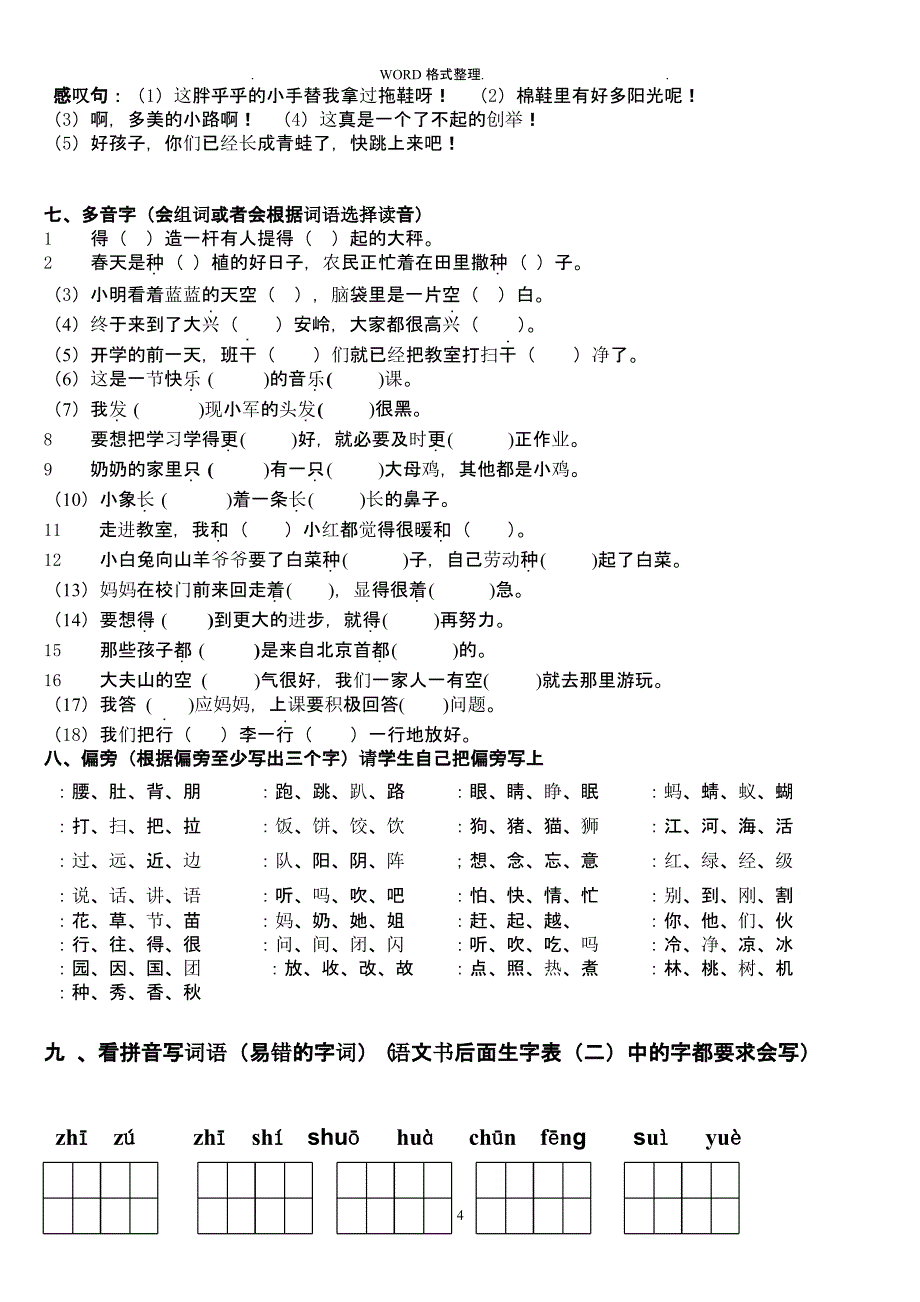 . WORD 格式整理. .

感叹句：（1）这胖乎乎的小手替我拿过拖鞋呀！ （2）棉鞋里有好多阳光呢！
（3）啊，多美的小路啊！ （4）这真是一个了不起的创举！
（5）好孩子，你们已经长成青蛙了，快跳上来吧！

七、多音字（会组词或者会根据词语选择读音）
1 得（ ）造一杆有人提得（ ）起的大秤。
2 春天是种（ ）植的好日子，农民正忙着在田里撒种（ ）子。
（3）小明看着蓝蓝的天空（ ），脑袋里是一片空（ ）白。
（4）终于来到了大兴（ ）安岭，大家都很高兴（ ）。
（5）开学的前一天，班干（ ）们就已经把教室打扫干（ ）净了。
（6）这是一节快乐（ ）的音乐（ ）课。
（7）我发（ ）现小军的头发（ ）很黑。
8 要想把学习学得更（ ）好，就必要及时更（ ）正作业。
9 奶奶的家里只（ ）有一只（ ）大母鸡，其他都是小鸡。
（10）小象长（ ）着一条长（ ）长的鼻子。
11 走进教室，我和（ ）小红都觉得很暖和（ ）。
12 小白兔向山羊爷爷要了白菜种（ ）子，自己劳动种（ ）起了白菜。
（13）妈妈在校门前来回走着（ ），显得很着（ ）急。
（14）要想得（ ）到更大的进步，就得（ ）再努力。
15 那些孩子都（ ）是来自北京首都（ ）的。
16 大夫山的空（ ）气很好，我们一家人一有空（ ）就去那里游玩。
（17）我答（ ）应妈妈，上课要积极回答（ ）问题。
（18）我们把行（ ）李一行（ ）一行地放好。
八、偏旁（根据偏旁至少写出三个字）请学生自己把偏旁写上
：腰、肚、背、朋 ：跑、跳、趴、路 ：眼、睛、睁、眠 ：蚂、蜻、蚁、蝴
：打、扫、把、拉 ：饭、饼、饺、饮 ：狗、猪、猫、狮 ：江、河、海、活
：过、远、近、边 ：队、阳、阴、阵 ；想、念、忘、意 ：红、绿、经、级
：说、话、讲、语 ：听、吗、吹、吧 ：怕、快、情、忙 ：别、到、刚、割
：花、草、节、苗 ：妈、奶、她、姐 ：赶、起、越、 ：你、他、们、伙
：行、往、得、很 ：问、间、闭、闪 ：听、吹、吃、吗 ：冷、净、凉、冰
：园、因、国、团 ：放、收、改、故 ：点、照、热、煮 ：林、桃、树、机
：种、秀、香、秋

九 、看拼音写词语（易错的字词）（语文书后面生字表（二）中的字都要求会写）

zhī zú zhī shí shuō huà chūn fēng suì yuè

4